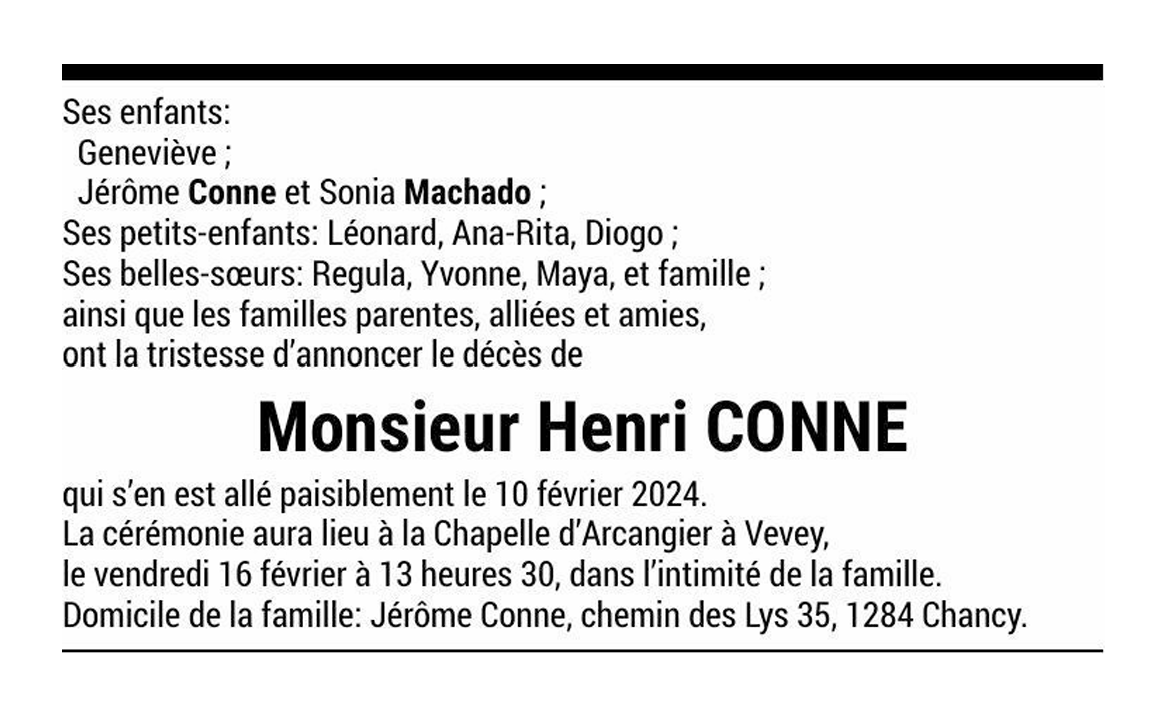 Ses enfants:
Geneviève ;
Jérôme Conne et Sonia Machado ;
Ses petits-enfants: Léonard, Ana-Rita, Diogo ;
Ses belles-sœurs: Regula, Yvonne, Maya, et famille ;
ainsi que les familles parentes, alliées et amies,
ont la tristesse d'annoncer le décès de

Monsieur Henri CONNE

qui s'en est allé paisiblement le 10 février 2024.
La cérémonie aura lieu à la Chapelle d'Arcangier à Vevey,
le vendredi 16 février à 13 heures 30, dans l'intimité de la famille.
Domicile de la famille: Jérôme Conne, chemin des Lys 35, 1284 Chancy.